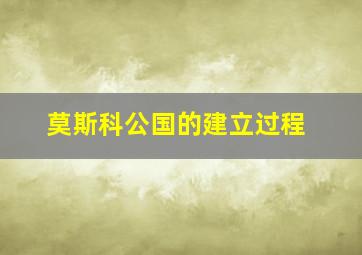 莫斯科公国的建立过程